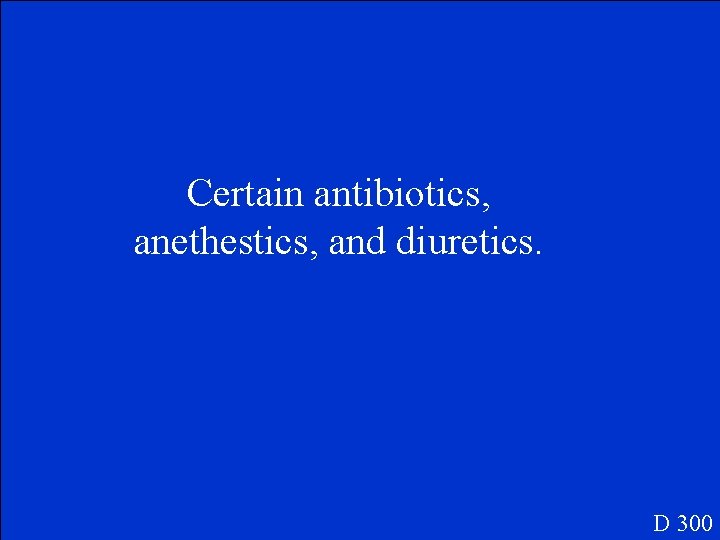 Certain antibiotics, anethestics, and diuretics.

D 300